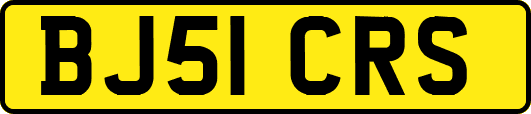 BJ51 CRS